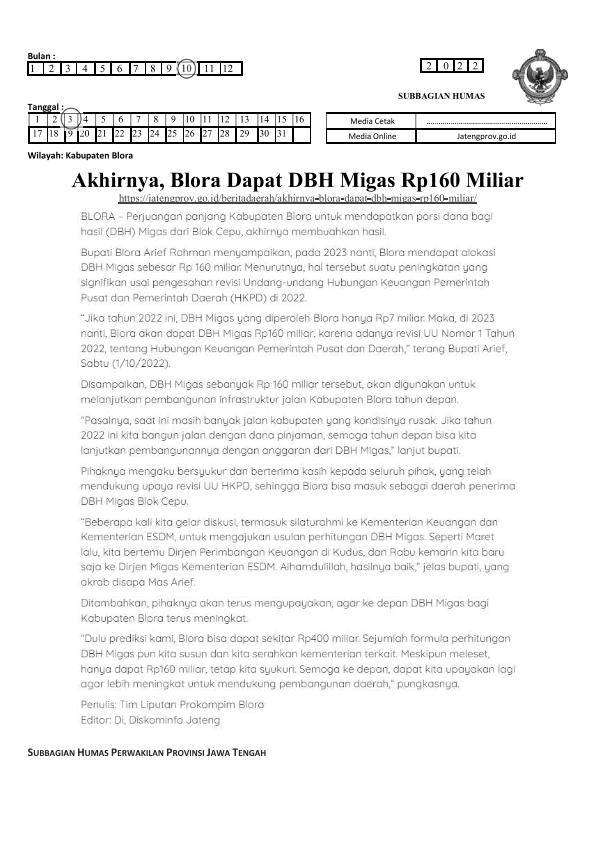 Bulan :

| 1 | 2 | 3 | 4 | 5 | 6 | 7 | 8 | 9 | 10 | 11 | 12 |
|---|---|---|---|---|---|---|---|---|---|---|---|

| 2 | 0 | 2 | 2 |
|---|---|---|---|

SUBBAGIAN HUMAS

Tanggal :

| 1 | 2 | 3 | 4 | 5 | 6 | 7 | 8 | 9 | 10 | 11 | 12 | 13 | 14 | 15 | 16 |
|---|---|---|---|---|---|---|---|---|---|---|---|---|---|---|---|
| 17 | 18 | 19 | 20 | 21 | 22 | 23 | 24 | 25 | 26 | 27 | 28 | 29 | 30 | 31 | |

| Media Cetak | ........................................................ |
|---|---|
| Media Online | Jatengprov.go.id |

Wilayah: Kabupaten Blora

Akhirnya, Blora Dapat DBH Migas Rp160 Miliar

https://jatengprov.go.id/beritadaerah/akhirnya-blora-dapat-dbh-migas-rp160-miliar/

BLORA – Perjuangan panjang Kabupaten Blora untuk mendapatkan porsi dana bagi hasil (DBH) Migas dari Blok Cepu, akhirnya membuahkan hasil.

Bupati Blora Arief Rohman menyampaikan, pada 2023 nanti, Blora mendapat alokasi DBH Migas sebesar Rp 160 miliar. Menurutnya, hal tersebut suatu peningkatan yang signifikan usai pengesahan revisi Undang-undang Hubungan Keuangan Pemerintah Pusat dan Pemerintah Daerah (HKPD) di 2022.

"Jika tahun 2022 ini, DBH Migas yang diperoleh Blora hanya Rp7 miliar. Maka, di 2023 nanti, Blora akan dapat DBH Migas Rp160 miliar, karena adanya revisi UU Nomor 1 Tahun 2022, tentang Hubungan Keuangan Pemerintah Pusat dan Daerah," terang Bupati Arief, Sabtu (1/10/2022).

Disampaikan, DBH Migas sebanyak Rp 160 miliar tersebut, akan digunakan untuk melanjutkan pembangunan infrastruktur jalan Kabupaten Blora tahun depan.

"Pasalnya, saat ini masih banyak jalan kabupaten yang kondisinya rusak. Jika tahun 2022 ini kita bangun jalan dengan dana pinjaman, semoga tahun depan bisa kita lanjutkan pembangunannya dengan anggaran dari DBH Migas," lanjut bupati.

Pihaknya mengaku bersyukur dan berterima kasih kepada seluruh pihak, yang telah mendukung upaya revisi UU HKPD, sehingga Blora bisa masuk sebagai daerah penerima DBH Migas Blok Cepu.

"Beberapa kali kita gelar diskusi, termasuk silaturahmi ke Kementerian Keuangan dan Kementerian ESDM, untuk mengajukan usulan perhitungan DBH Migas. Seperti Maret lalu, kita bertemu Dirjen Perimbangan Keuangan di Kudus, dan Rabu kemarin kita baru saja ke Dirjen Migas Kementerian ESDM. Alhamdulillah, hasilnya baik," jelas bupati, yang akrab disapa Mas Arief.

Ditambahkan, pihaknya akan terus mengupayakan, agar ke depan DBH Migas bagi Kabupaten Blora terus meningkat.

"Dulu prediksi kami, Blora bisa dapat sekitar Rp400 miliar. Sejumlah formula perhitungan DBH Migas pun kita susun dan kita serahkan kementerian terkait. Meskipun meleset, hanya dapat Rp160 miliar, tetap kita syukuri. Semoga ke depan, dapat kita upayakan lagi agar lebih meningkat untuk mendukung pembangunan daerah," pungkasnya.

Penulis: Tim Liputan Prokompim Blora
Editor: Di, Diskominfo Jateng

SUBBAGIAN HUMAS PERWAKILAN PROVINSI JAWA TENGAH